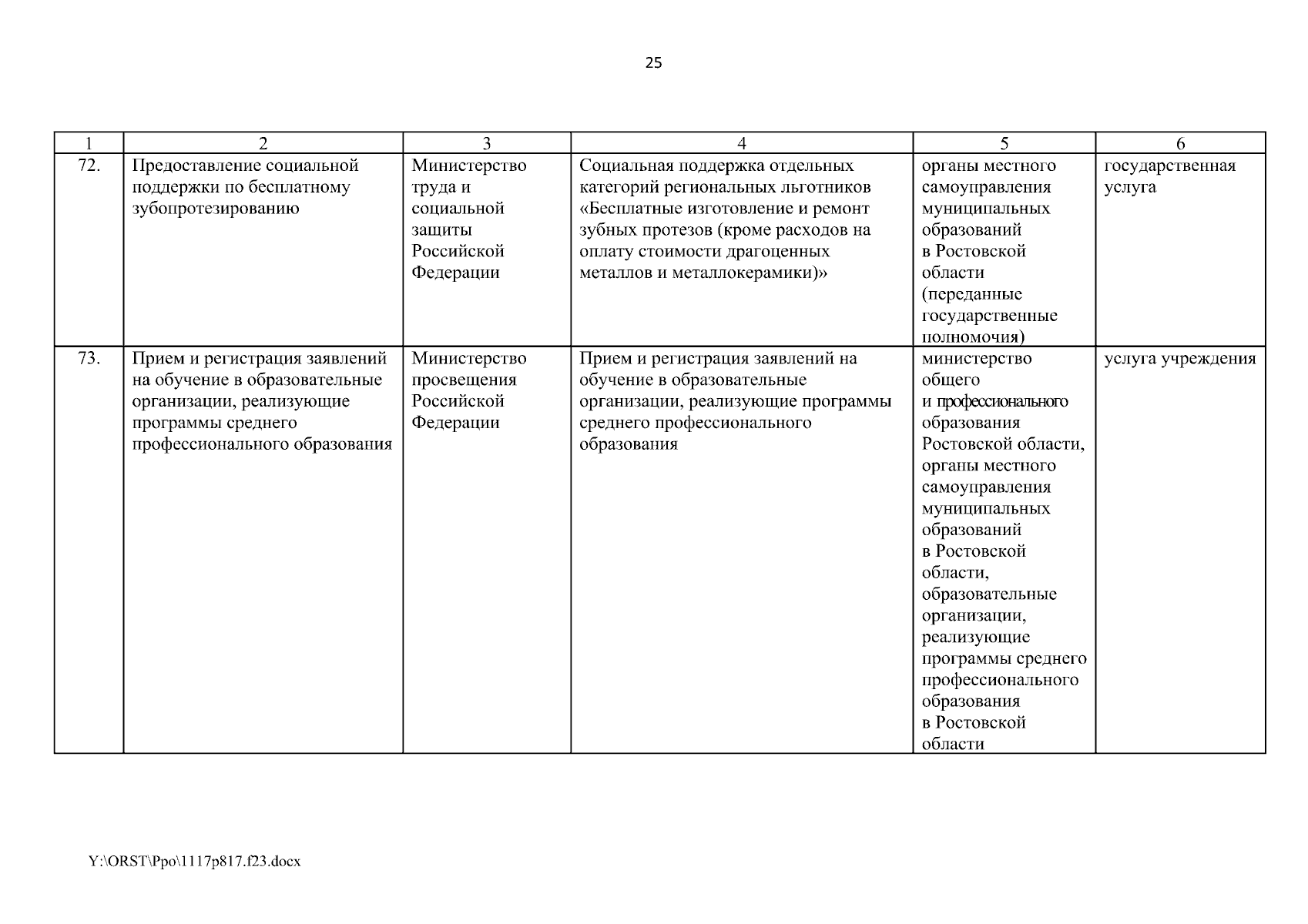 25

| 1 | 2 | 3 | 4 | 5 | 6 |
|---|---|---|---|---|---|
| 72. | Предоставление социальной поддержки по бесплатному зубопротезированию | Министерство труда и социальной защиты Российской Федерации | Социальная поддержка отдельных категорий региональных льготников «Бесплатные изготовление и ремонт зубных протезов (кроме расходов на оплату стоимости драгоценных металлов и металлокерамики)» | органы местного самоуправления муниципальных образований в Ростовской области (переданные государственные полномочия) | государственная услуга |
| 73. | Прием и регистрация заявлений на обучение в образовательные организации, реализующие программы среднего профессионального образования | Министерство просвещения Российской Федерации | Прием и регистрация заявлений на обучение в образовательные организации, реализующие программы среднего профессионального образования | министерство общего и профессионального образования Ростовской области, органы местного самоуправления муниципальных образований в Ростовской области, образовательные организации, реализующие программы среднего профессионального образования в Ростовской области | услуга учреждения |

Y:\ORST\Ppo\1117p817.f23.docx